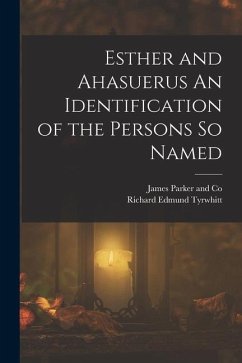 Esther and Ahasuerus An Identification of the Persons So Named

James Parker and Co
Richard Edmund Tyrwhitt